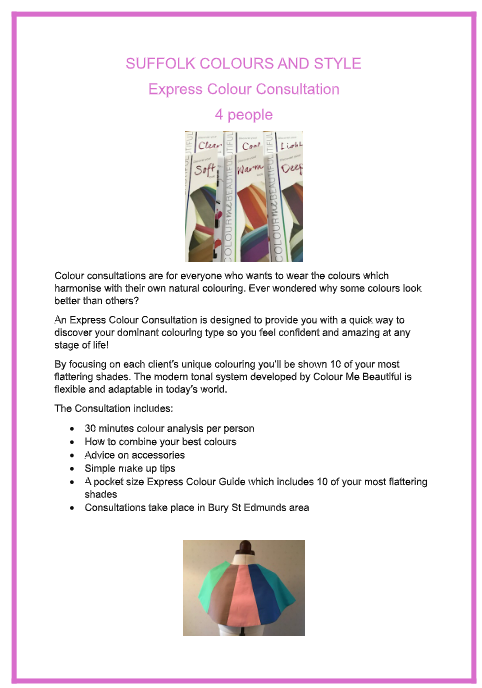 SUFFOLK COLOURS AND STYLE

Express Colour Consultation

4 people

Colour consultations are for everyone who wants to wear the colours which harmonise with their own natural colouring. Ever wondered why some colours look better than others?

An Express Colour Consultation is designed to provide you with a quick way to discover your dominant colouring type so you feel confident and amazing at any stage of life!

By focusing on each client's unique colouring you'll be shown 10 of your most flattering shades. The modern tonal system developed by Colour Me Beautiful is flexible and adaptable in today's world.

The Consultation includes:

• 30 minutes colour analysis per person
• How to combine your best colours
• Advice on accessories
• Simple make up tips
• A pocket size Express Colour Guide which includes 10 of your most flattering shades
• Consultations take place in Bury St Edmunds area